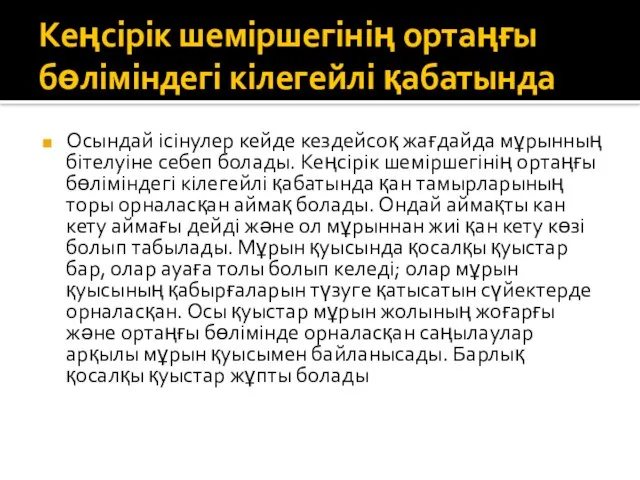 Кеңсірік шеміршегінің ортаңғы бөліміндегі кілегейлі қабатында

Осындай ісінулер кейде кездейсоқ жағдайда мұрынның бітелуіне себеп болады. Кеңсірік шеміршегінің ортаңғы бөліміндегі кілегейлі қабатында қан тамырларының торы орналасқан аймақ болады. Ондай аймақты кан кету аймағы дейді және ол мұрыннан жиі қан кету көзі болып табылады. Мұрын қуысында қосалқы қуыстар бар, олар ауаға толы болып келеді; олар мұрын қуысының қабырғаларын түзуге қатысатын сүйектерде орналасқан. Осы қуыстар мұрын жолының жоғарғы және ортаңғы бөлімінде орналасқан саңылаулар арқылы мұрын қуысымен байланысады. Барлық қосалқы қуыстар жұпты болады